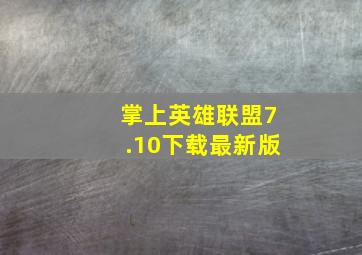 掌上英雄联盟7.10下载最新版